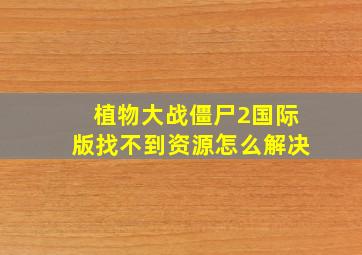 植物大战僵尸2国际版找不到资源怎么解决